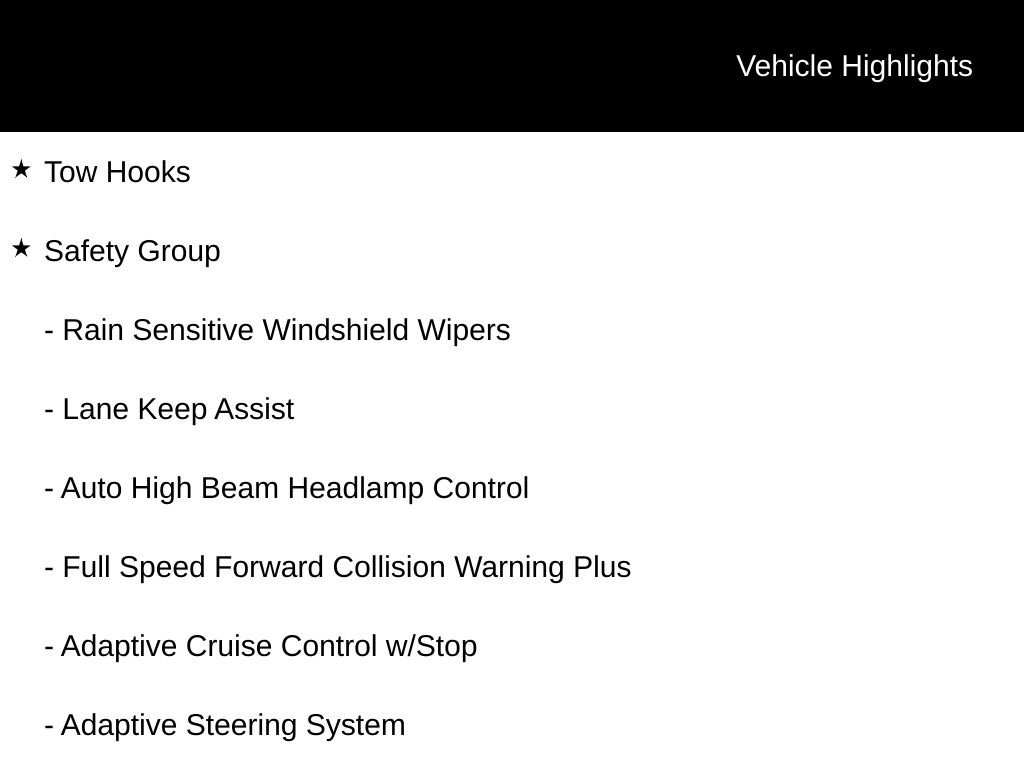 Vehicle Highlights

★ Tow Hooks

★ Safety Group

- Rain Sensitive Windshield Wipers

- Lane Keep Assist

- Auto High Beam Headlamp Control

- Full Speed Forward Collision Warning Plus

- Adaptive Cruise Control w/Stop

- Adaptive Steering System